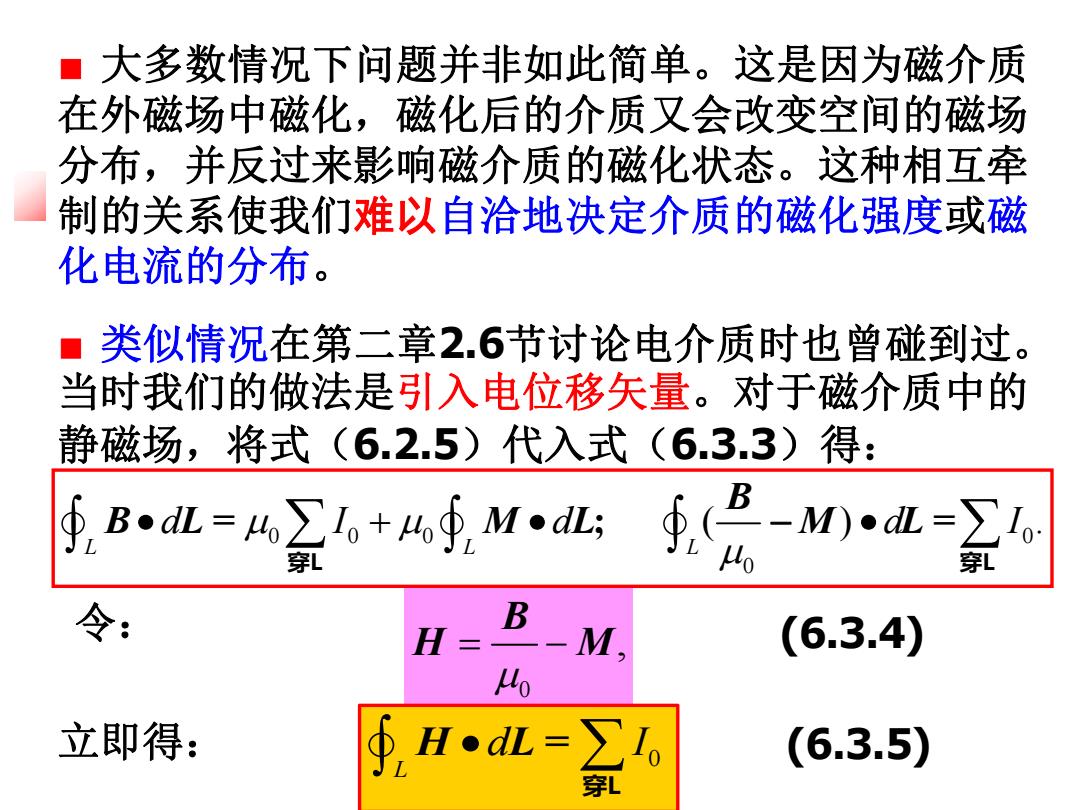 ■ 大多数情况下问题并非如此简单。这是因为磁介质在外磁场中磁化，磁化后的介质又会改变空间的磁场分布，并反过来影响磁介质的磁化状态。这种相互牵制的关系使我们难以自洽地决定介质的磁化强度或磁化电流的分布。

■ 类似情况在第二章2.6节讨论电介质时也曾碰到过。当时我们的做法是引入电位移矢量。对于磁介质中的静磁场，将式（6.2.5）代入式（6.3.3）得：

$\oint_L \boldsymbol{B} \bullet d\boldsymbol{L} = \mu_0 \sum_{穿L} I_0 + \mu_0 \oint_L \boldsymbol{M} \bullet d\boldsymbol{L};\quad \oint_L (\frac{\boldsymbol{B}}{\mu_0} - \boldsymbol{M}) \bullet d\boldsymbol{L} = \sum_{穿L} I_0.$

令： $\boldsymbol{H} = \frac{\boldsymbol{B}}{\mu_0} - \boldsymbol{M},$ (6.3.4)

立即得： $\oint_L \boldsymbol{H} \bullet d\boldsymbol{L} = \sum_{穿L} I_0$ (6.3.5)